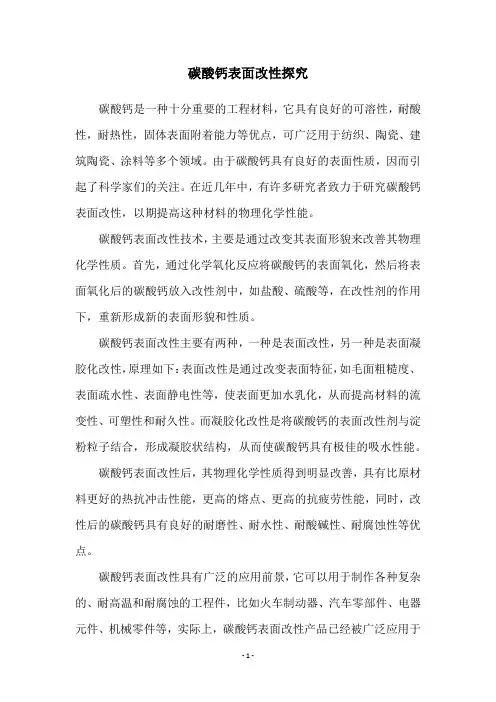 碳酸钙表面改性探究

碳酸钙是一种十分重要的工程材料，它具有良好的可溶性，耐酸性，耐热性，固体表面附着能力等优点，可广泛用于纺织、陶瓷、建筑陶瓷、涂料等多个领域。由于碳酸钙具有良好的表面性质，因而引起了科学家们的关注。在近几年中，有许多研究者致力于研究碳酸钙表面改性，以期提高这种材料的物理化学性能。

碳酸钙表面改性技术，主要是通过改变其表面形貌来改善其物理化学性质。首先，通过化学氧化反应将碳酸钙的表面氧化，然后将表面氧化后的碳酸钙放入改性剂中，如盐酸、硫酸等，在改性剂的作用下，重新形成新的表面形貌和性质。

碳酸钙表面改性主要有两种，一种是表面改性，另一种是表面凝胶化改性，原理如下：表面改性是通过改变表面特征，如毛面粗糙度、表面疏水性、表面静电性等，使表面更加水乳化，从而提高材料的流变性、可塑性和耐久性。而凝胶化改性是将碳酸钙的表面改性剂与淀粉粒子结合，形成凝胶状结构，从而使碳酸钙具有极佳的吸水性能。

碳酸钙表面改性后，其物理化学性质得到明显改善，具有比原材料更好的热抗冲击性能，更高的熔点、更高的抗疲劳性能，同时，改性后的碳酸钙具有良好的耐磨性、耐水性、耐酸碱性、耐腐蚀性等优点。

碳酸钙表面改性具有广泛的应用前景，它可以用于制作各种复杂的、耐高温和耐腐蚀的工程件，比如火车制动器、汽车零部件、电器元件、机械零件等，实际上，碳酸钙表面改性产品已经被广泛应用于

- 1 -